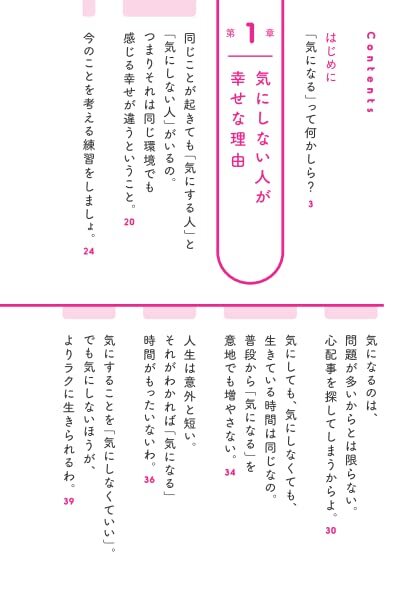 Contents

はじめに
「気になる」って何かしら？ 3

第1章
気にしない人が幸せな理由

同じことが起きても「気にする人」と「気にしない人」がいるの。つまりそれは同じ環境でも感じる幸せが違うということ。 20

今のことを考える練習をしましょ。 24

気になるのは、問題が多いからとは限らない。心配事を探してしまうからよ。 30

気にしても、気にしなくても、生きている時間は同じなの。普段から「気になる」を意地でも増やさない。 34

人生は意外と短い。それがわかれば「気になる」時間がもったいないわ。 36

気にすることを「気にしなくていい」。でも気にしないほうが、よりラクに生きられるわ。 39